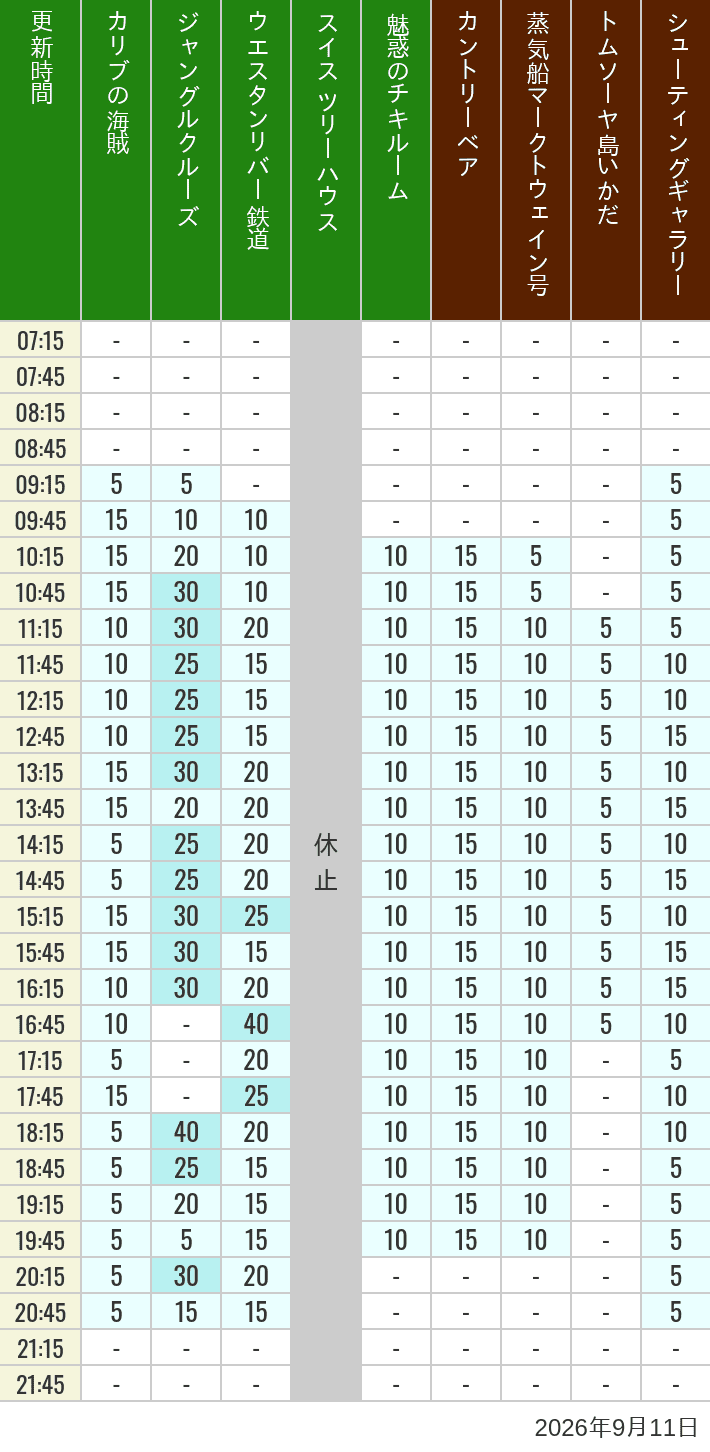 | 更新時間 | カリブの海賊 | ジャングルクルーズ | ウエスタンリバー鉄道 | スイスツリーハウス | 魅惑のチキルーム | カントリーベア | 蒸気船マークトウェイン号 | トムソーヤ島いかだ | シューティングギャラリー |
|---|---|---|---|---|---|---|---|---|---|
| 07:15 | - | - | - | 休止 | - | - | - | - | - |
| 07:45 | - | - | - | | - | - | - | - | - |
| 08:15 | - | - | - | | - | - | - | - | - |
| 08:45 | - | - | - | | - | - | - | - | - |
| 09:15 | 5 | 5 | - | | - | - | - | - | 5 |
| 09:45 | 15 | 10 | 10 | | - | - | - | - | 5 |
| 10:15 | 15 | 20 | 10 | | 10 | 15 | 5 | - | 5 |
| 10:45 | 15 | 30 | 10 | | 10 | 15 | 5 | - | 5 |
| 11:15 | 10 | 30 | 20 | | 10 | 15 | 10 | 5 | 5 |
| 11:45 | 10 | 25 | 15 | | 10 | 15 | 10 | 5 | 10 |
| 12:15 | 10 | 25 | 15 | | 10 | 15 | 10 | 5 | 10 |
| 12:45 | 10 | 25 | 15 | | 10 | 15 | 10 | 5 | 15 |
| 13:15 | 15 | 30 | 20 | | 10 | 15 | 10 | 5 | 10 |
| 13:45 | 15 | 20 | 20 | | 10 | 15 | 10 | 5 | 15 |
| 14:15 | 5 | 25 | 20 | | 10 | 15 | 10 | 5 | 10 |
| 14:45 | 5 | 25 | 20 | | 10 | 15 | 10 | 5 | 15 |
| 15:15 | 15 | 30 | 25 | | 10 | 15 | 10 | 5 | 10 |
| 15:45 | 15 | 30 | 15 | | 10 | 15 | 10 | 5 | 15 |
| 16:15 | 10 | 30 | 20 | | 10 | 15 | 10 | 5 | 15 |
| 16:45 | 10 | - | 40 | | 10 | 15 | 10 | 5 | 10 |
| 17:15 | 5 | - | 20 | | 10 | 15 | 10 | - | 5 |
| 17:45 | 15 | - | 25 | | 10 | 15 | 10 | - | 10 |
| 18:15 | 5 | 40 | 20 | | 10 | 15 | 10 | - | 10 |
| 18:45 | 5 | 25 | 15 | | 10 | 15 | 10 | - | 5 |
| 19:15 | 5 | 20 | 15 | | 10 | 15 | 10 | - | 5 |
| 19:45 | 5 | 5 | 15 | | 10 | 15 | 10 | - | 5 |
| 20:15 | 5 | 30 | 20 | | - | - | - | - | 5 |
| 20:45 | 5 | 15 | 15 | | - | - | - | - | 5 |
| 21:15 | - | - | - | | - | - | - | - | - |
| 21:45 | - | - | - | | - | - | - | - | - |

2026年9月11日